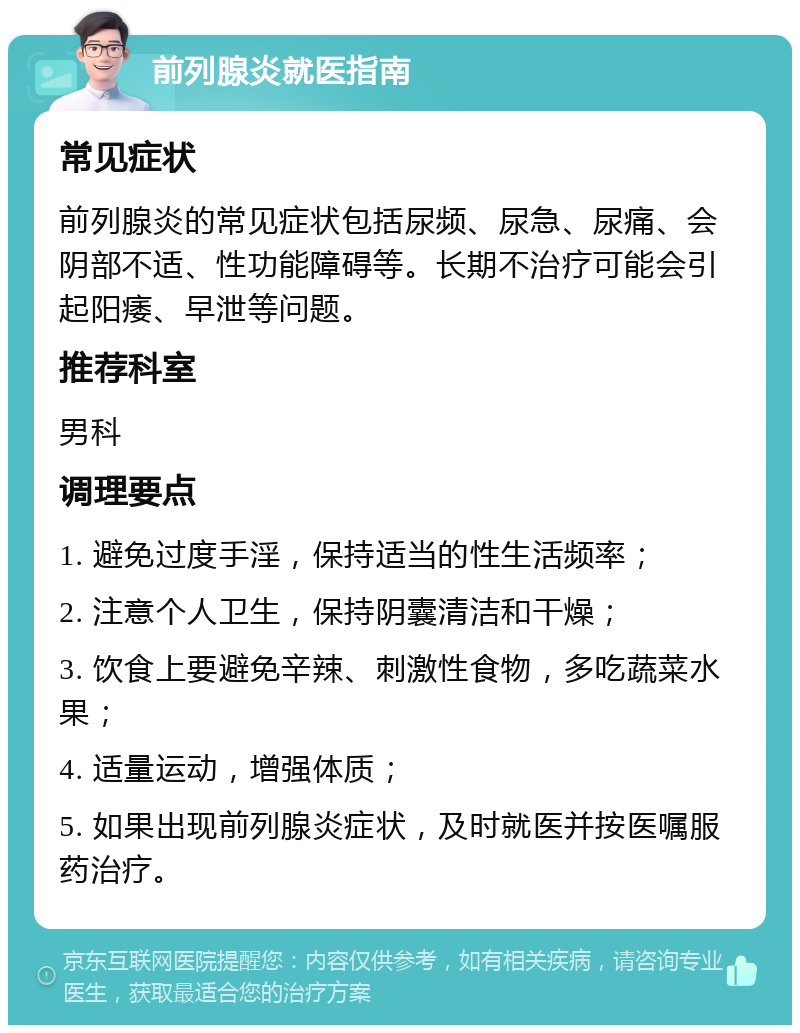 前列腺炎就医指南

常见症状

前列腺炎的常见症状包括尿频、尿急、尿痛、会阴部不适、性功能障碍等。长期不治疗可能会引起阳痿、早泄等问题。

推荐科室

男科

调理要点

1. 避免过度手淫，保持适当的性生活频率；

2. 注意个人卫生，保持阴囊清洁和干燥；

3. 饮食上要避免辛辣、刺激性食物，多吃蔬菜水果；

4. 适量运动，增强体质；

5. 如果出现前列腺炎症状，及时就医并按医嘱服药治疗。

京东互联网医院提醒您：内容仅供参考，如有相关疾病，请咨询专业医生，获取最适合您的治疗方案